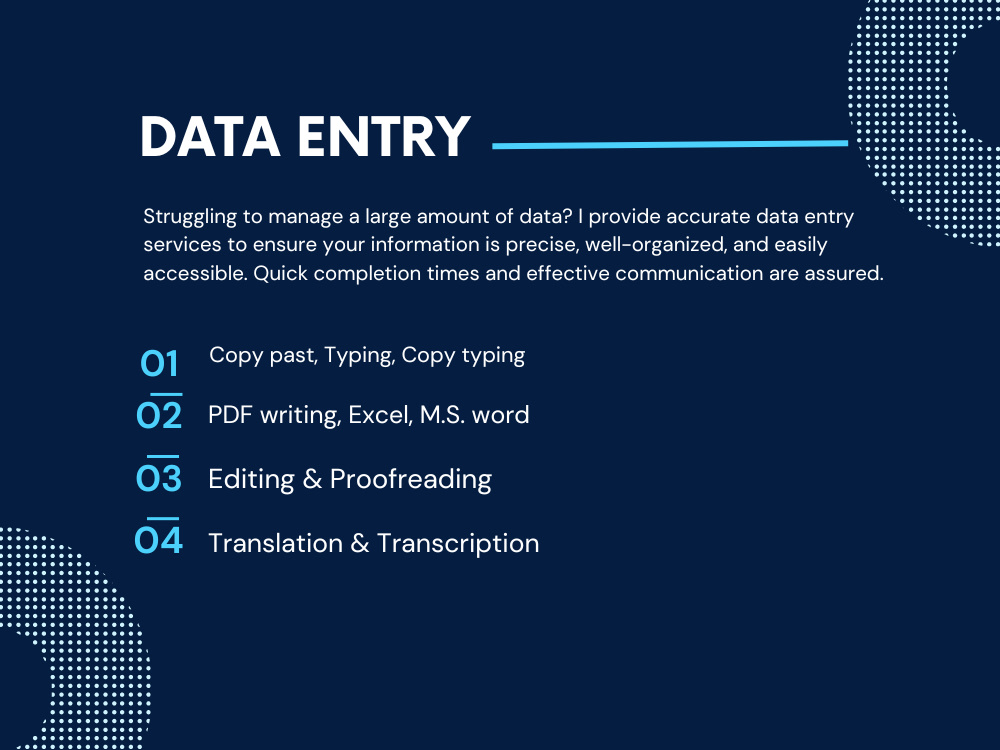 DATA ENTRY

Struggling to manage a large amount of data? I provide accurate data entry services to ensure your information is precise, well-organized, and easily accessible. Quick completion times and effective communication are assured.

01 Copy past, Typing, Copy typing

02 PDF writing, Excel, M.S. word

03 Editing & Proofreading

04 Translation & Transcription